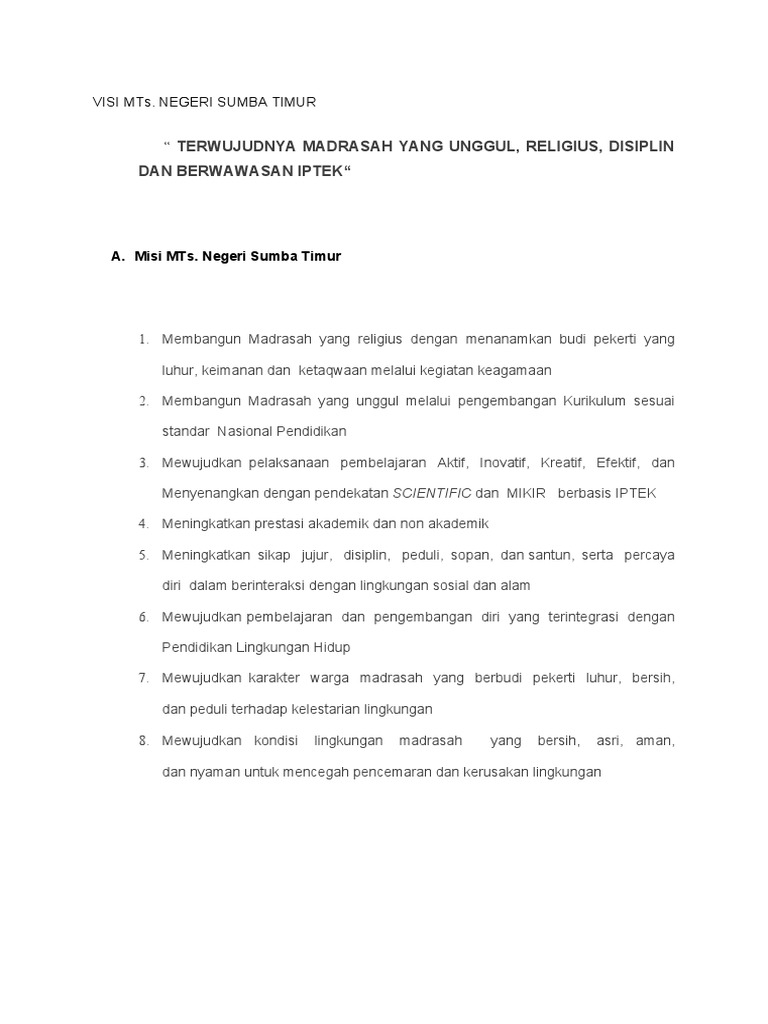 VISI MTs. NEGERI SUMBA TIMUR

“ TERWUJUDNYA MADRASAH YANG UNGGUL, RELIGIUS, DISIPLIN DAN BERWAWASAN IPTEK“

A. Misi MTs. Negeri Sumba Timur

1. Membangun Madrasah yang religius dengan menanamkan budi pekerti yang luhur, keimanan dan ketaqwaan melalui kegiatan keagamaan
2. Membangun Madrasah yang unggul melalui pengembangan Kurikulum sesuai standar Nasional Pendidikan
3. Mewujudkan pelaksanaan pembelajaran Aktif, Inovatif, Kreatif, Efektif, dan Menyenangkan dengan pendekatan SCIENTIFIC dan MIKIR berbasis IPTEK
4. Meningkatkan prestasi akademik dan non akademik
5. Meningkatkan sikap jujur, disiplin, peduli, sopan, dan santun, serta percaya diri dalam berinteraksi dengan lingkungan sosial dan alam
6. Mewujudkan pembelajaran dan pengembangan diri yang terintegrasi dengan Pendidikan Lingkungan Hidup
7. Mewujudkan karakter warga madrasah yang berbudi pekerti luhur, bersih, dan peduli terhadap kelestarian lingkungan
8. Mewujudkan kondisi lingkungan madrasah yang bersih, asri, aman, dan nyaman untuk mencegah pencemaran dan kerusakan lingkungan